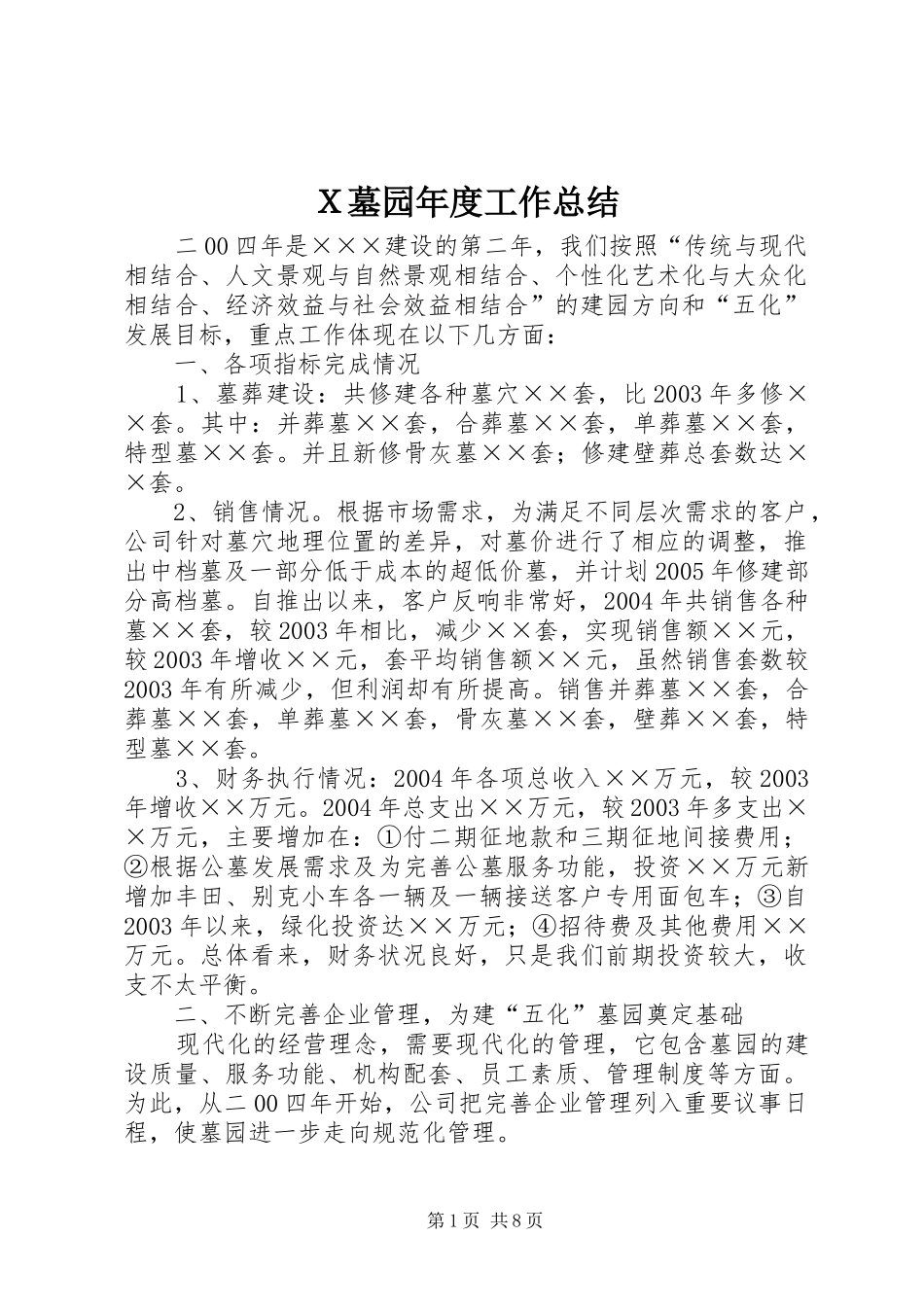 X墓园年度工作总结

二00四年是×××建设的第二年，我们按照“传统与现代相结合、人文景观与自然景观相结合、个性化艺术化与大众化相结合、经济效益与社会效益相结合”的建园方向和“五化”发展目标，重点工作体现在以下几方面：

一、各项指标完成情况

1、墓葬建设：共修建各种墓穴××套，比2003年多修××套。其中：并葬墓××套，合葬墓××套，单葬墓××套，特型墓××套。并且新修骨灰墓××套；修建壁葬总套数达××套。

2、销售情况。根据市场需求，为满足不同层次需求的客户，公司针对墓穴地理位置的差异，对墓价进行了相应的调整，推出中档墓及一部分低于成本的超低价墓，并计划2005年修建部分高档墓。自推出以来，客户反响非常好，2004年共销售各种墓××套，较2003年相比，减少××套，实现销售额××元，较2003年增收××元，套平均销售额××元，虽然销售套数较2003年有所减少，但利润却有所提高。销售并葬墓××套，合葬墓××套，单葬墓××套，骨灰墓××套，壁葬××套，特型墓××套。

3、财务执行情况：2004年各项总收入××万元，较2003年增收××万元。2004年总支出××万元，较2003年多支出××万元，主要增加在：①付二期征地款和三期征地间接费用；②根据公墓发展需求及为完善公墓服务功能，投资××万元新增加丰田、别克小车各一辆及一辆接送客户专用面包车；③自2003年以来，绿化投资达××万元；④招待费及其他费用××万元。总体看来，财务状况良好，只是我们前期投资较大，收支不太平衡。

二、不断完善企业管理，为建“五化”墓园奠定基础

现代化的经营理念，需要现代化的管理，它包含墓园的建设质量、服务功能、机构配套、员工素质、管理制度等方面。为此，从二00四年开始，公司把完善企业管理列入重要议事日程，使墓园进一步走向规范化管理。

第1页 共8页